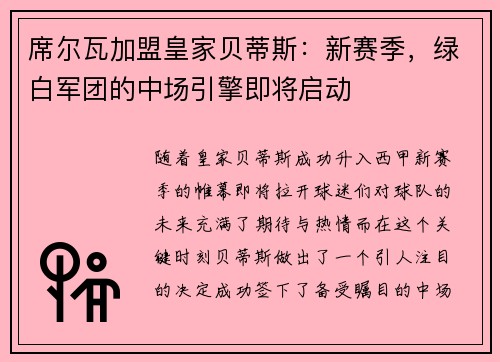 席尔瓦加盟皇家贝蒂斯：新赛季，绿白军团的中场引擎即将启动

随着皇家贝蒂斯成功升入西甲新赛季的帷幕即将拉开球迷们对球队的未来充满了期待与热情而在这个关键时刻贝蒂斯做出了一个引人注目的决定成功签下了备受瞩目的中场